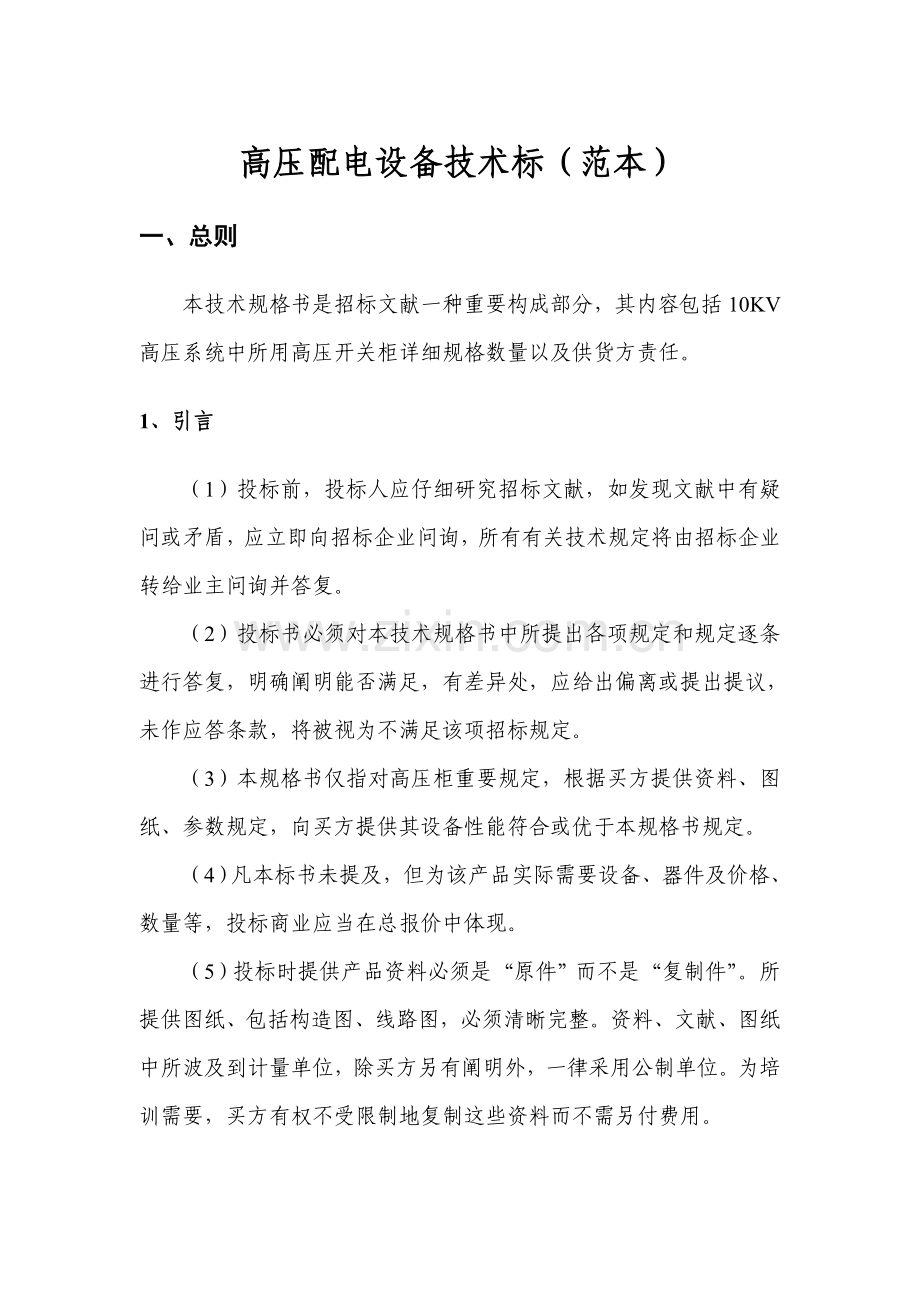 高压配电设备技术标（范本）

一、总则

本技术规格书是招标文献一种重要构成部分，其内容包括10KV高压系统中所用高压开关柜详细规格数量以及供货方责任。

1、引言

（1）投标前，投标人应仔细研究招标文献，如发现文献中有疑问或矛盾，应立即向招标企业问询，所有有关技术规定将由招标企业转给业主问询并答复。

（2）投标书必须对本技术规格书中所提出各项规定和规定逐条进行答复，明确阐明能否满足，有差异处，应给出偏离或提出提议，未作应答条款，将被视为不满足该项招标规定。

（3）本规格书仅指对高压柜重要规定，根据买方提供资料、图纸、参数规定，向买方提供其设备性能符合或优于本规格书规定。

（4）凡本标书未提及，但为该产品实际需要设备、器件及价格、数量等，投标商业应当在总报价中体现。

（5）投标时提供产品资料必须是“原件”而不是“复制件”。所提供图纸、包括构造图、线路图，必须清晰完整。资料、文献、图纸中所波及到计量单位，除买方另有阐明外，一律采用公制单位。为培训需要，买方有权不受限制地复制这些资料而不需另付费用。

www.zixin.com.cn